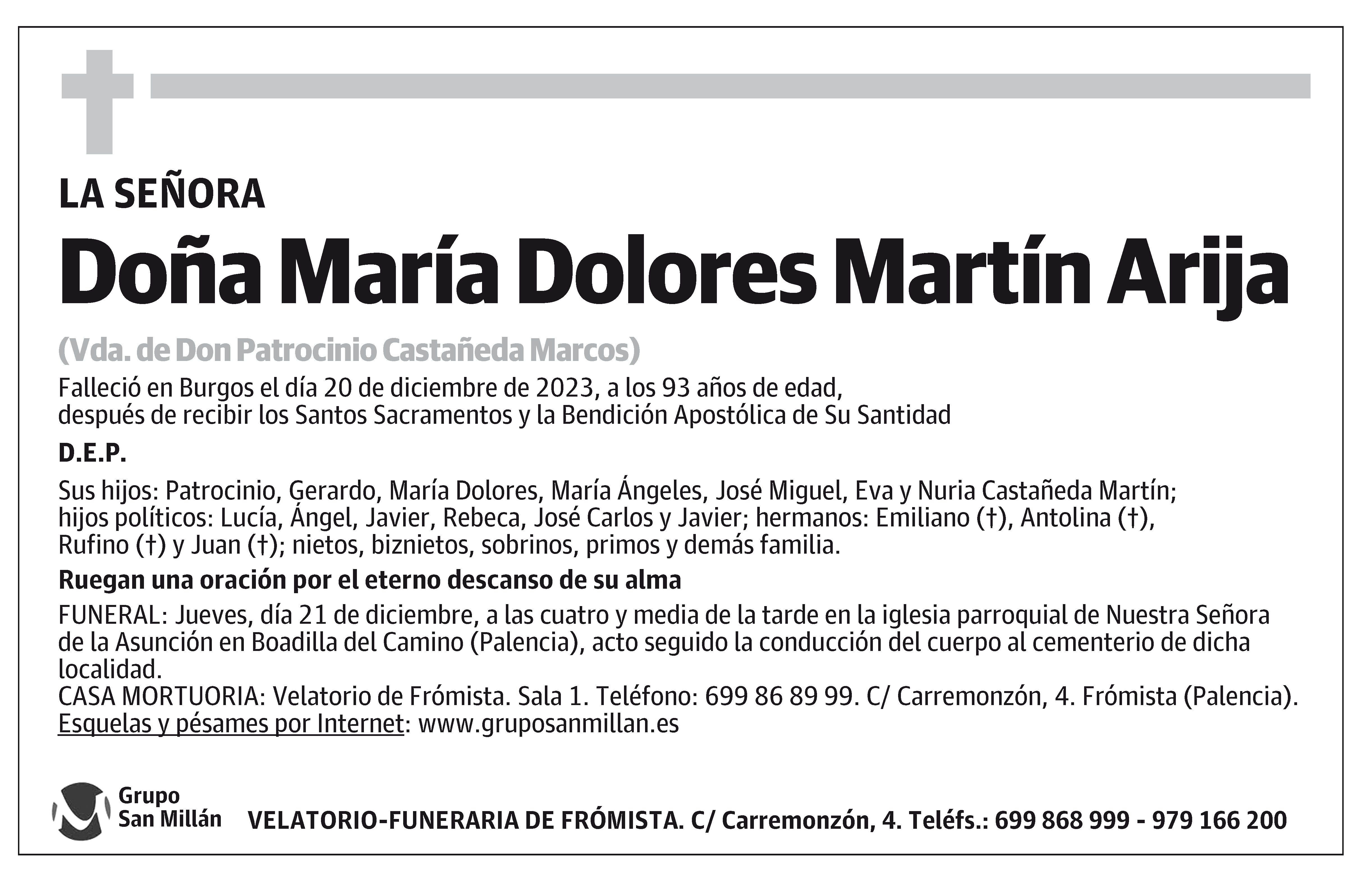 LA SEÑORA

Doña María Dolores Martín Arija

(Vda. de Don Patrocinio Castañeda Marcos)

Falleció en Burgos el día 20 de diciembre de 2023, a los 93 años de edad, después de recibir los Santos Sacramentos y la Bendición Apostólica de Su Santidad

D.E.P.

Sus hijos: Patrocinio, Gerardo, María Dolores, María Ángeles, José Miguel, Eva y Nuria Castañeda Martín; hijos políticos: Lucía, Ángel, Javier, Rebeca, José Carlos y Javier; hermanos: Emiliano (†), Antolina (†), Rufino (†) y Juan (†); nietos, biznietos, sobrinos, primos y demás familia.

Ruegan una oración por el eterno descanso de su alma

FUNERAL: Jueves, día 21 de diciembre, a las cuatro y media de la tarde en la iglesia parroquial de Nuestra Señora de la Asunción en Boadilla del Camino (Palencia), acto seguido la conducción del cuerpo al cementerio de dicha localidad.
CASA MORTUORIA: Velatorio de Frómista. Sala 1. Teléfono: 699 86 89 99. C/ Carremonzón, 4. Frómista (Palencia).
Esquelas y pésames por Internet: www.gruposanmillan.es

Grupo San Millán

VELATORIO-FUNERARIA DE FRÓMISTA. C/ Carremonzón, 4. Teléfs.: 699 868 999 - 979 166 200